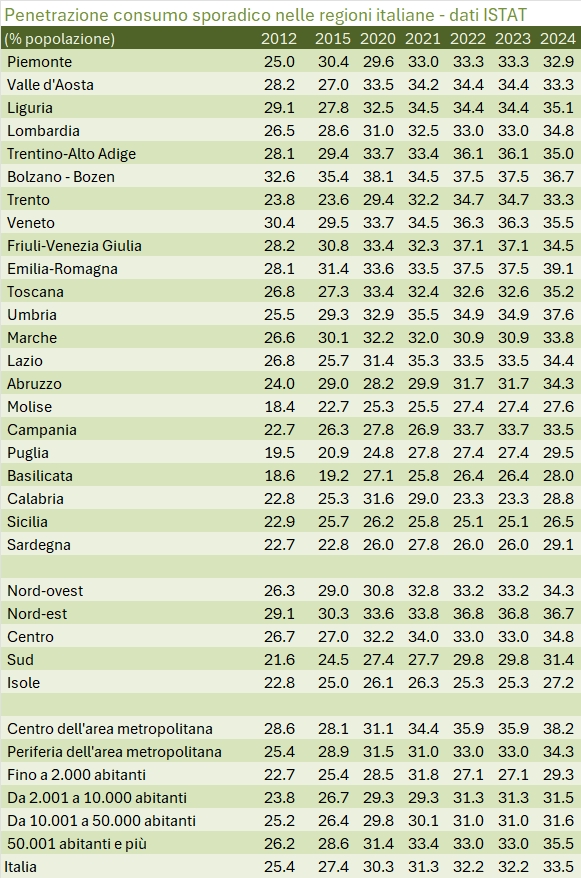 Penetrazione consumo sporadico nelle regioni italiane - dati ISTAT

| (% popolazione) | 2012 | 2015 | 2020 | 2021 | 2022 | 2023 | 2024 |
|---|---|---|---|---|---|---|---|
| Piemonte | 25.0 | 30.4 | 29.6 | 33.0 | 33.3 | 33.3 | 32.9 |
| Valle d'Aosta | 28.2 | 27.0 | 33.5 | 34.2 | 34.4 | 34.4 | 33.3 |
| Liguria | 29.1 | 27.8 | 32.5 | 34.5 | 34.4 | 34.4 | 35.1 |
| Lombardia | 26.5 | 28.6 | 31.0 | 32.5 | 33.0 | 33.0 | 34.8 |
| Trentino-Alto Adige | 28.1 | 29.4 | 33.7 | 33.4 | 36.1 | 36.1 | 35.0 |
| Bolzano - Bozen | 32.6 | 35.4 | 38.1 | 34.5 | 37.5 | 37.5 | 36.7 |
| Trento | 23.8 | 23.6 | 29.4 | 32.2 | 34.7 | 34.7 | 33.3 |
| Veneto | 30.4 | 29.5 | 33.7 | 34.5 | 36.3 | 36.3 | 35.5 |
| Friuli-Venezia Giulia | 28.2 | 30.8 | 33.4 | 32.3 | 37.1 | 37.1 | 34.5 |
| Emilia-Romagna | 28.1 | 31.4 | 33.6 | 33.5 | 37.5 | 37.5 | 39.1 |
| Toscana | 26.8 | 27.3 | 33.4 | 32.4 | 32.6 | 32.6 | 35.2 |
| Umbria | 25.5 | 29.3 | 32.9 | 35.5 | 34.9 | 34.9 | 37.6 |
| Marche | 26.6 | 30.1 | 32.2 | 32.0 | 30.9 | 30.9 | 33.8 |
| Lazio | 26.8 | 25.7 | 31.4 | 35.3 | 33.5 | 33.5 | 34.4 |
| Abruzzo | 24.0 | 29.0 | 28.2 | 29.9 | 31.7 | 31.7 | 34.3 |
| Molise | 18.4 | 22.7 | 25.3 | 25.5 | 27.4 | 27.4 | 27.6 |
| Campania | 22.7 | 26.3 | 27.8 | 26.9 | 33.7 | 33.7 | 33.5 |
| Puglia | 19.5 | 20.9 | 24.8 | 27.8 | 27.4 | 27.4 | 29.5 |
| Basilicata | 18.6 | 19.2 | 27.1 | 25.8 | 26.4 | 26.4 | 28.0 |
| Calabria | 22.8 | 25.3 | 31.6 | 29.0 | 23.3 | 23.3 | 28.8 |
| Sicilia | 22.9 | 25.7 | 26.2 | 25.8 | 25.1 | 25.1 | 26.5 |
| Sardegna | 22.7 | 22.8 | 26.0 | 27.8 | 26.0 | 26.0 | 29.1 |
| | | | | | | | |
| Nord-ovest | 26.3 | 29.0 | 30.8 | 32.8 | 33.2 | 33.2 | 34.3 |
| Nord-est | 29.1 | 30.3 | 33.6 | 33.8 | 36.8 | 36.8 | 36.7 |
| Centro | 26.7 | 27.0 | 32.2 | 34.0 | 33.0 | 33.0 | 34.8 |
| Sud | 21.6 | 24.5 | 27.4 | 27.7 | 29.8 | 29.8 | 31.4 |
| Isole | 22.8 | 25.0 | 26.1 | 26.3 | 25.3 | 25.3 | 27.2 |
| | | | | | | | |
| Centro dell'area metropolitana | 28.6 | 28.1 | 31.1 | 34.4 | 35.9 | 35.9 | 38.2 |
| Periferia dell'area metropolitana | 25.4 | 28.9 | 31.5 | 31.0 | 33.0 | 33.0 | 34.3 |
| Fino a 2.000 abitanti | 22.7 | 25.4 | 28.5 | 31.8 | 27.1 | 27.1 | 29.3 |
| Da 2.001 a 10.000 abitanti | 23.8 | 26.7 | 29.3 | 29.3 | 31.3 | 31.3 | 31.5 |
| Da 10.001 a 50.000 abitanti | 25.2 | 26.4 | 29.8 | 30.1 | 31.0 | 31.0 | 31.6 |
| 50.001 abitanti e più | 26.2 | 28.6 | 31.4 | 33.4 | 33.0 | 33.0 | 35.5 |
| Italia | 25.4 | 27.4 | 30.3 | 31.3 | 32.2 | 32.2 | 33.5 |